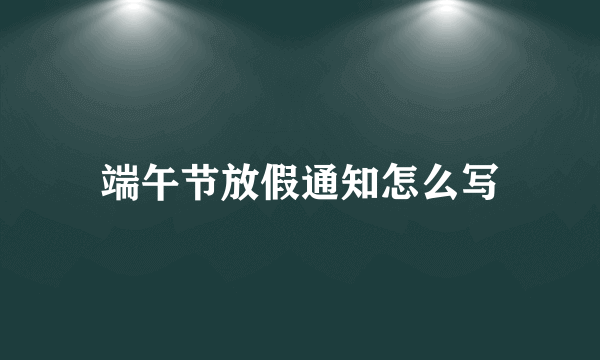 端午节放假通知怎么写